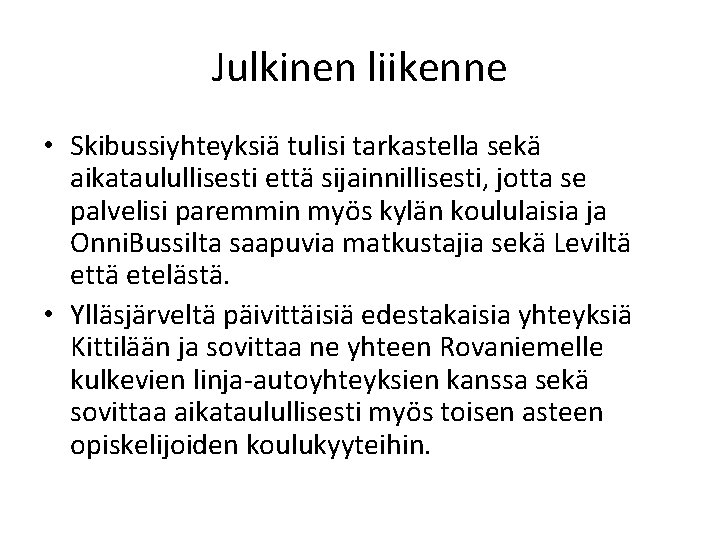 Julkinen liikenne

• Skibussiyhteyksiä tulisi tarkastella sekä aikataulullisesti että sijainnillisesti, jotta se palvelisi paremmin myös kylän koululaisia ja OnniBussilta saapuvia matkustajia sekä Leviltä että etelästä.

• Ylläsjärveltä päivittäisiä edestakaisia yhteyksiä Kittilään ja sovittaa ne yhteen Rovaniemelle kulkevien linja-autoyhteyksien kanssa sekä sovittaa aikataulullisesti myös toisen asteen opiskelijoiden koulukyyteihin.